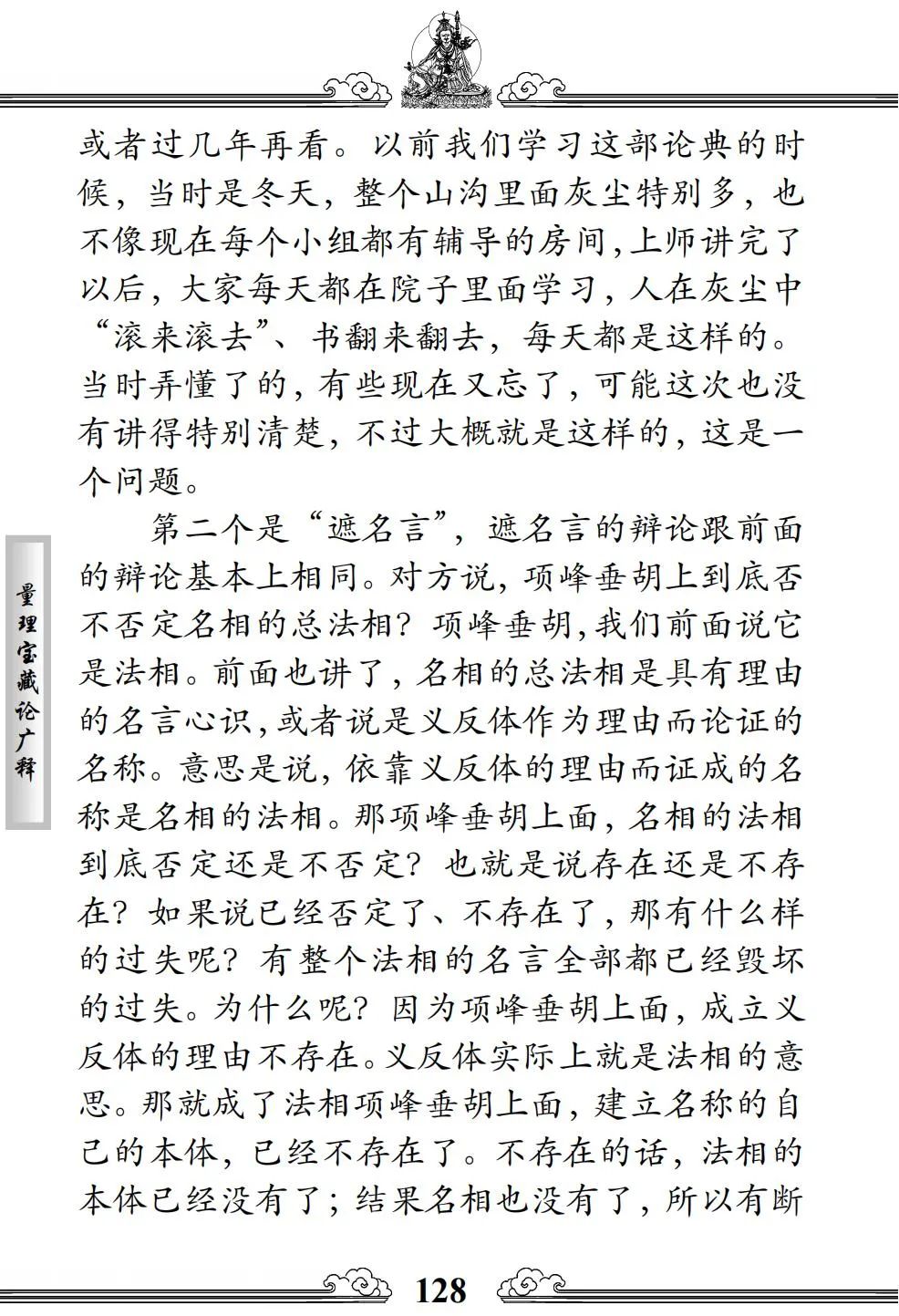 或者过几年再看。以前我们学习这部论典的时候，当时是冬天，整个山沟里面灰尘特别多，也不像现在每个小组都有辅导的房间，上师讲完了以后，大家每天都在院子里面学习，人在灰尘中“滚来滚去”、书翻来翻去，每天都是这样的。当时弄懂了的，有些现在又忘了，可能这次也没有讲得特别清楚，不过大概就是这样的，这是一个问题。

第二个是“遮名言”，遮名言的辩论跟前面的辩论基本上相同。对方说，项峰垂胡上到底否不否定名相的总法相？项峰垂胡，我们前面说它是法相。前面也讲了，名相的总法相是具有理由的名言心识，或者说是义反体作为理由而论证的名称。意思是说，依靠义反体的理由而证成的名称是名相的法相。那项峰垂胡上面，名相的法相到底否定还是不否定？也就是说存在还是不存在？如果说已经否定了、不存在了，那有什么样的过失呢？有整个法相的名言全部都已经毁坏的过失。为什么呢？因为项峰垂胡上面，成立义反体的理由不存在。义反体实际上就是法相的意思。那就成了法相项峰垂胡上面，建立名称的自己的本体，已经不存在了。不存在的话，法相的本体已经没有了；结果名相也没有了，所以有断

量理宝藏论广释

128